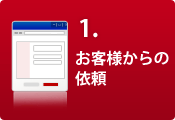 1.

お客様からの依頼